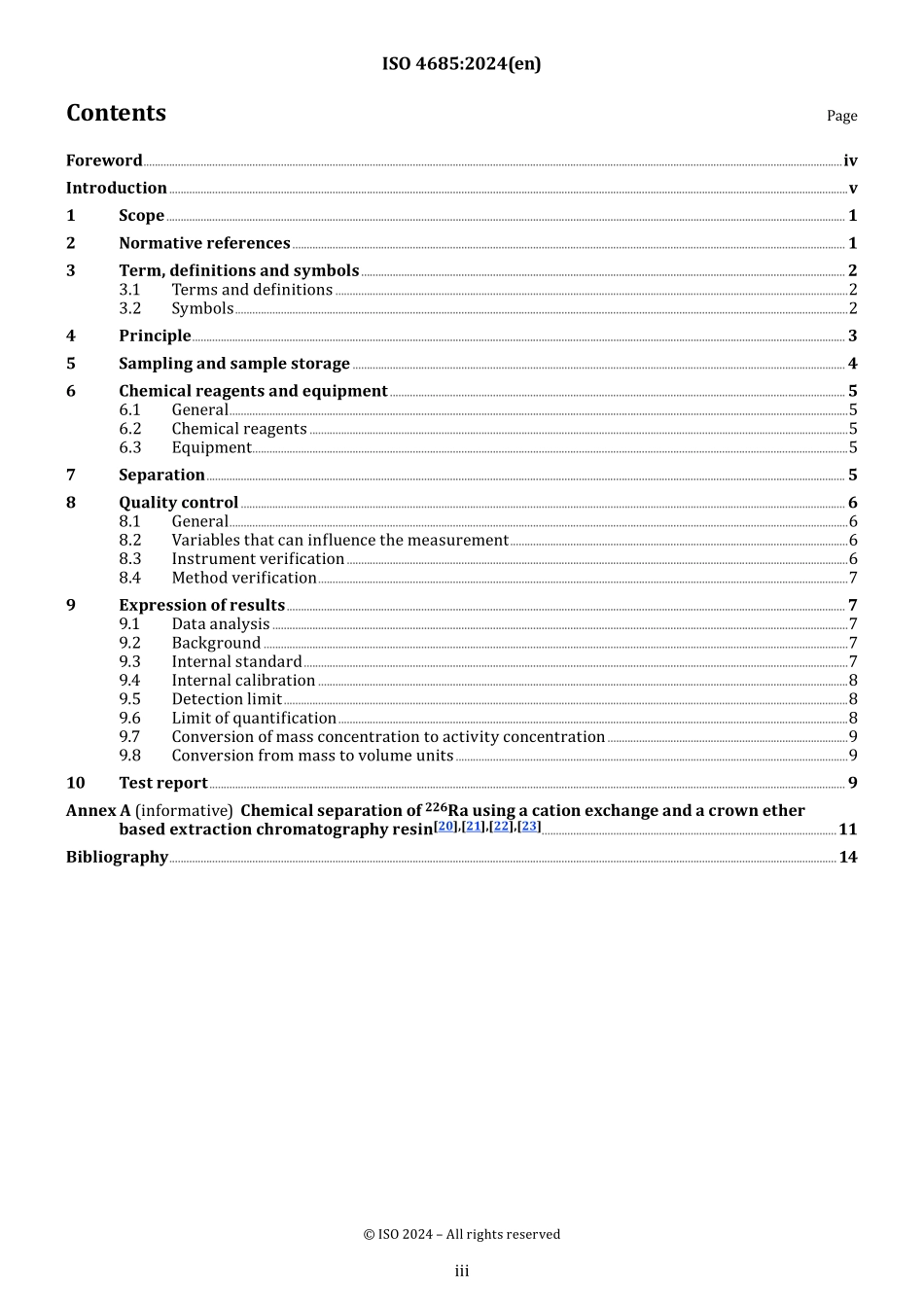 ISO 4685:2024(en)

Contents

Page

Foreword iv

Introduction v

1 Scope 1

2 Normative references 1

3 Term, definitions and symbols 2
3.1 Terms and definitions 2
3.2 Symbols 2

4 Principle 3

5 Sampling and sample storage 4

6 Chemical reagents and equipment 5
6.1 General 5
6.2 Chemical reagents 5
6.3 Equipment 5

7 Separation 5

8 Quality control 6
8.1 General 6
8.2 Variables that can influence the measurement 6
8.3 Instrument verification 6
8.4 Method verification 7

9 Expression of results 7
9.1 Data analysis 7
9.2 Background 7
9.3 Internal standard 7
9.4 Internal calibration 8
9.5 Detection limit 8
9.6 Limit of quantification 8
9.7 Conversion of mass concentration to activity concentration 9
9.8 Conversion from mass to volume units 9

10 Test report 9

Annex A (informative) Chemical separation of $^{226}$Ra using a cation exchange and a crown ether based extraction chromatography resin[20],[21],[22],[23] 11

Bibliography 14

© ISO 2024 – All rights reserved

iii